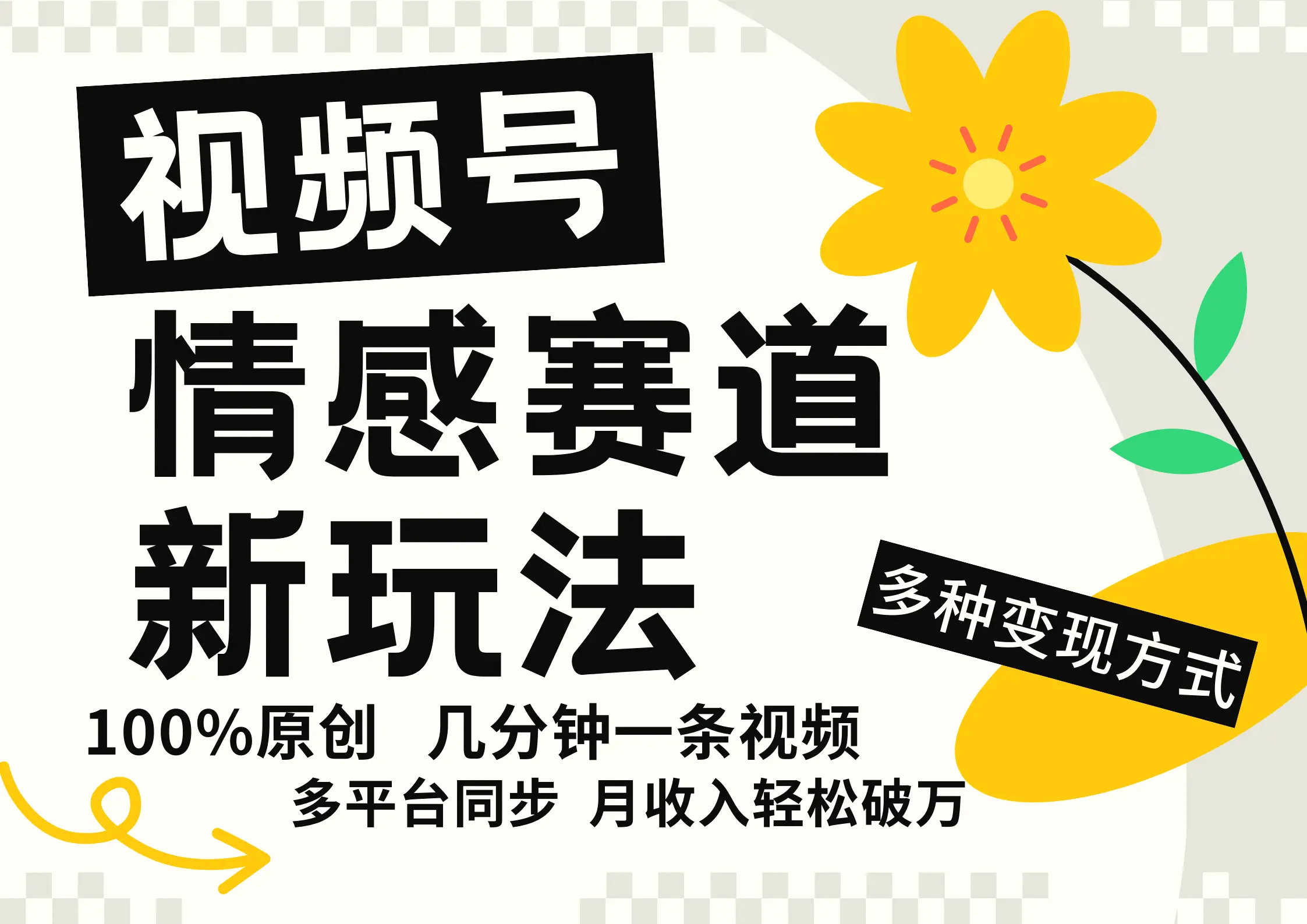 视频号

情感赛道

新玩法

多种变现方式

100%原创 几分钟一条视频

多平台同步 月收入轻松破万